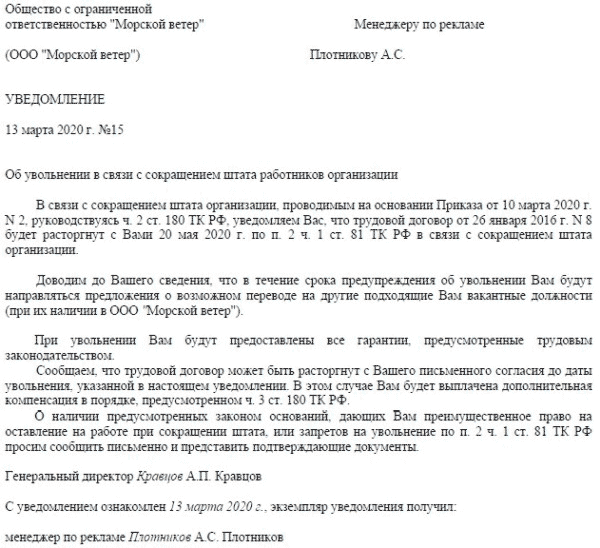 Общество с ограниченной ответственностью "Морской ветер"

Менеджеру по рекламе

(ООО "Морской ветер")

Плотникову А.С.

УВЕДОМЛЕНИЕ

13 марта 2020 г. №15

Об увольнении в связи с сокращением штата работников организации

В связи с сокращением штата организации, проводимым на основании Приказа от 10 марта 2020 г. N 2, руководствуясь ч. 2 ст. 180 ТК РФ, уведомляем Вас, что трудовой договор от 26 января 2016 г. N 8 будет расторгнут с Вами 20 мая 2020 г. по п. 2 ч. 1 ст. 81 ТК РФ в связи с сокращением штата организации.

Доводим до Вашего сведения, что в течение срока предупреждения об увольнении Вам будут направляться предложения о возможном переводе на другие подходящие Вам вакантные должности (при их наличии в ООО "Морской ветер").

При увольнении Вам будут предоставлены все гарантии, предусмотренные трудовым законодательством.

Сообщаем, что трудовой договор может быть расторгнут с Вашего письменного согласия до даты увольнения, указанной в настоящем уведомлении. В этом случае Вам будет выплачена дополнительная компенсация в порядке, предусмотренном ч. 3 ст. 180 ТК РФ.

О наличии предусмотренных законом оснований, дающих Вам преимущественное право на оставление на работе при сокращении штата, или запретов на увольнение по п. 2 ч. 1 ст. 81 ТК РФ просим сообщить письменно и представить подтверждающие документы.

Генеральный директор Кравцов А.П. Кравцов

С уведомлением ознакомлен 13 марта 2020 г., экземпляр уведомления получил:

менеджер по рекламе Плотников А.С. Плотников